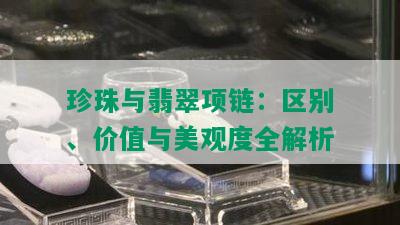 珍珠与翡翠项链：区别、价值与美观度全解析